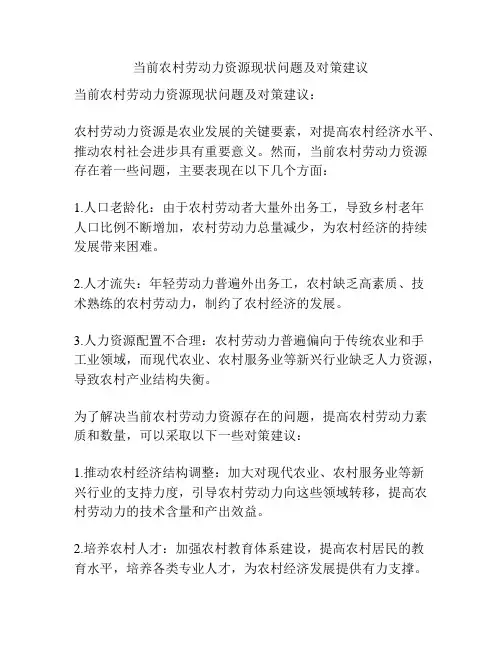 当前农村劳动力资源现状问题及对策建议

当前农村劳动力资源现状问题及对策建议：

农村劳动力资源是农业发展的关键要素，对提高农村经济水平、推动农村社会进步具有重要意义。然而，当前农村劳动力资源存在着一些问题，主要表现在以下几个方面：

1.人口老龄化：由于农村劳动者大量外出务工，导致乡村老年人口比例不断增加，农村劳动力总量减少，为农村经济的持续发展带来困难。

2.人才流失：年轻劳动力普遍外出务工，农村缺乏高素质、技术熟练的农村劳动力，制约了农村经济的发展。

3.人力资源配置不合理：农村劳动力普遍偏向于传统农业和手工业领域，而现代农业、农村服务业等新兴行业缺乏人力资源，导致农村产业结构失衡。

为了解决当前农村劳动力资源存在的问题，提高农村劳动力素质和数量，可以采取以下一些对策建议：

1.推动农村经济结构调整：加大对现代农业、农村服务业等新兴行业的支持力度，引导农村劳动力向这些领域转移，提高农村劳动力的技术含量和产出效益。

2.培养农村人才：加强农村教育体系建设，提高农村居民的教育水平，培养各类专业人才，为农村经济发展提供有力支撑。